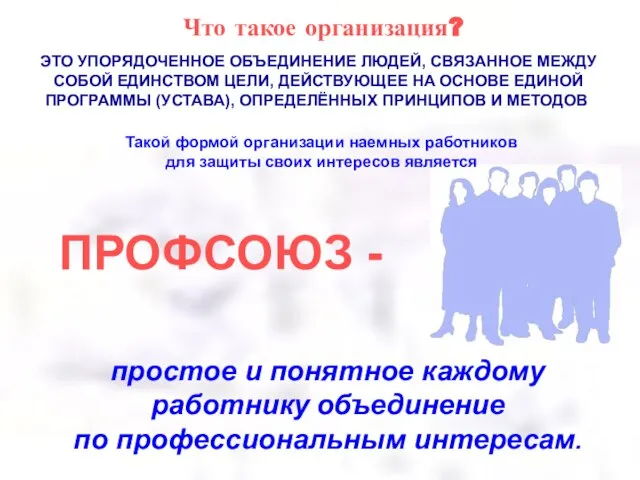 Что такое организация?

ЭТО УПОРЯДОЧЕННОЕ ОБЪЕДИНЕНИЕ ЛЮДЕЙ, СВЯЗАННОЕ МЕЖДУ СОБОЙ ЕДИНСТВОМ ЦЕЛИ, ДЕЙСТВУЮЩЕЕ НА ОСНОВЕ ЕДИНОЙ ПРОГРАММЫ (УСТАВА), ОПРЕДЕЛЁННЫХ ПРИНЦИПОВ И МЕТОДОВ

Такой формой организации наемных работников для защиты своих интересов является

ПРОФСОЮЗ -

простое и понятное каждому работнику объединение по профессиональным интересам.